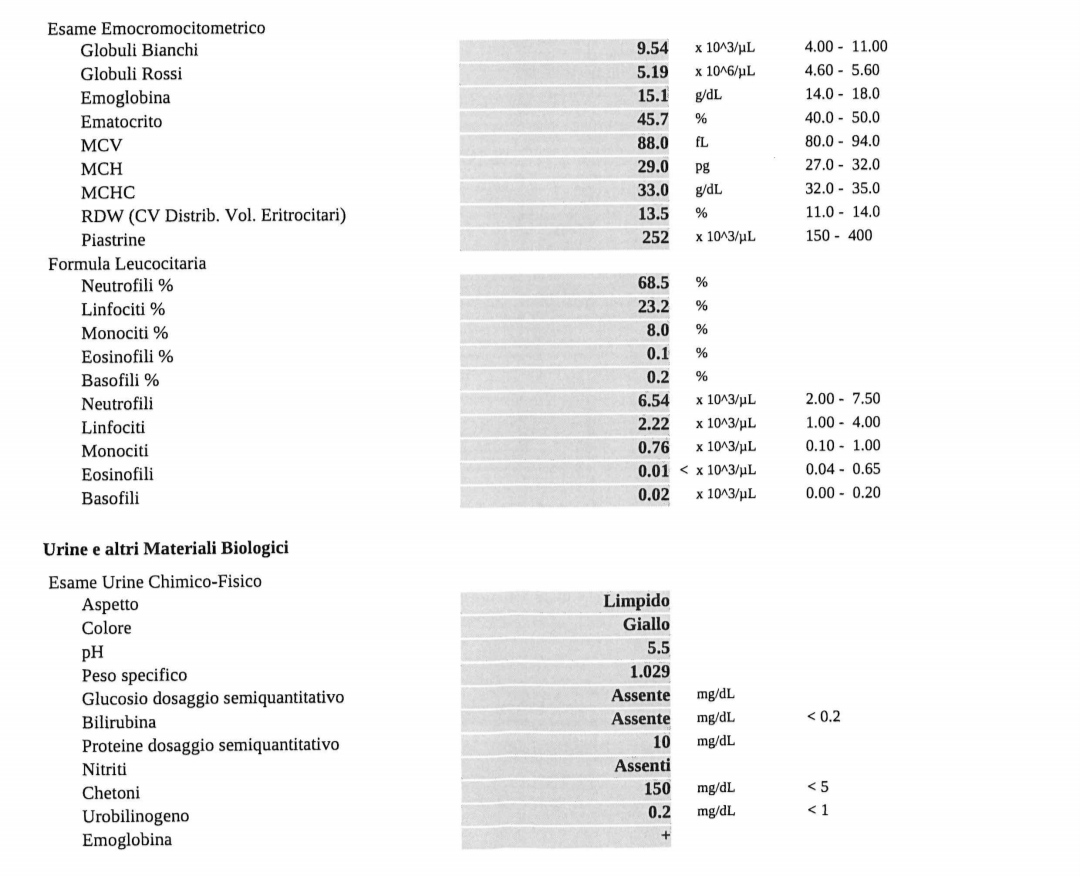 Esame Emocromocitometrico
Globuli Bianchi 9.54 x 10^3/µL 4.00 - 11.00
Globuli Rossi 5.19 x 10^6/µL 4.60 - 5.60
Emoglobina 15.1 g/dL 14.0 - 18.0
Ematocrito 45.7 % 40.0 - 50.0
MCV 88.0 fL 80.0 - 94.0
MCH 29.0 pg 27.0 - 32.0
MCHC 33.0 g/dL 32.0 - 35.0
RDW (CV Distrib. Vol. Eritrocitari) 13.5 % 11.0 - 14.0
Piastrine 252 x 10^3/µL 150 - 400
Formula Leucocitaria
Neutrofili % 68.5 %
Linfociti % 23.2 %
Monociti % 8.0 %
Eosinofili % 0.1 %
Basofili % 0.2 %
Neutrofili 6.54 x 10^3/µL 2.00 - 7.50
Linfociti 2.22 x 10^3/µL 1.00 - 4.00
Monociti 0.76 x 10^3/µL 0.10 - 1.00
Eosinofili 0.01 < x 10^3/µL 0.04 - 0.65
Basofili 0.02 x 10^3/µL 0.00 - 0.20

Urine e altri Materiali Biologici

Esame Urine Chimico-Fisico
Aspetto Limpido
Colore Giallo
pH 5.5
Peso specifico 1.029
Glucosio dosaggio semiquantitativo Assente mg/dL
Bilirubina Assente mg/dL < 0.2
Proteine dosaggio semiquantitativo 10 mg/dL
Nitriti Assenti
Chetoni 150 mg/dL < 5
Urobilinogeno 0.2 mg/dL < 1
Emoglobina +